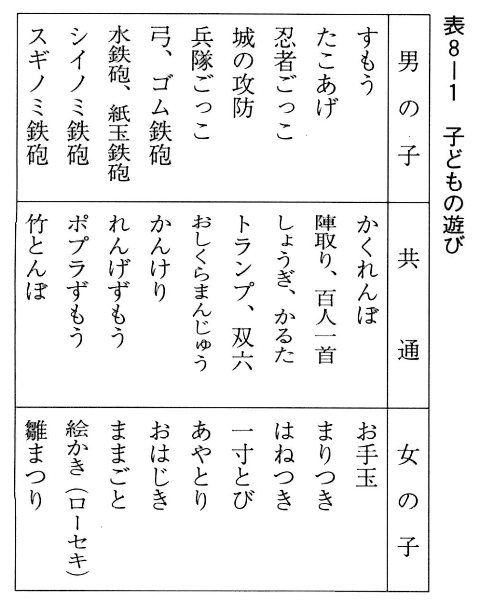 表8－1　子どもの遊び

| 男の子 | 共通 | 女の子 |
|---|---|---|
| すもう | かくれんぼ | お手玉 |
| たこあげ | 陣取り、百人一首 | まりつき |
| 忍者ごっこ | しょうぎ、かるた | はねつき |
| 城の攻防 | トランプ、双六 | 一寸とび |
| 兵隊ごっこ | おしくらまんじゅう | あやとり |
| 弓、ゴム鉄砲 | かんけり | おはじき |
| 水鉄砲、紙玉鉄砲 | れんげずもう | ままごと |
| シイノミ鉄砲 | ポプラずもう | 絵かき（ローセキ） |
| スギノミ鉄砲 | 竹とんぼ | 雛まつり |